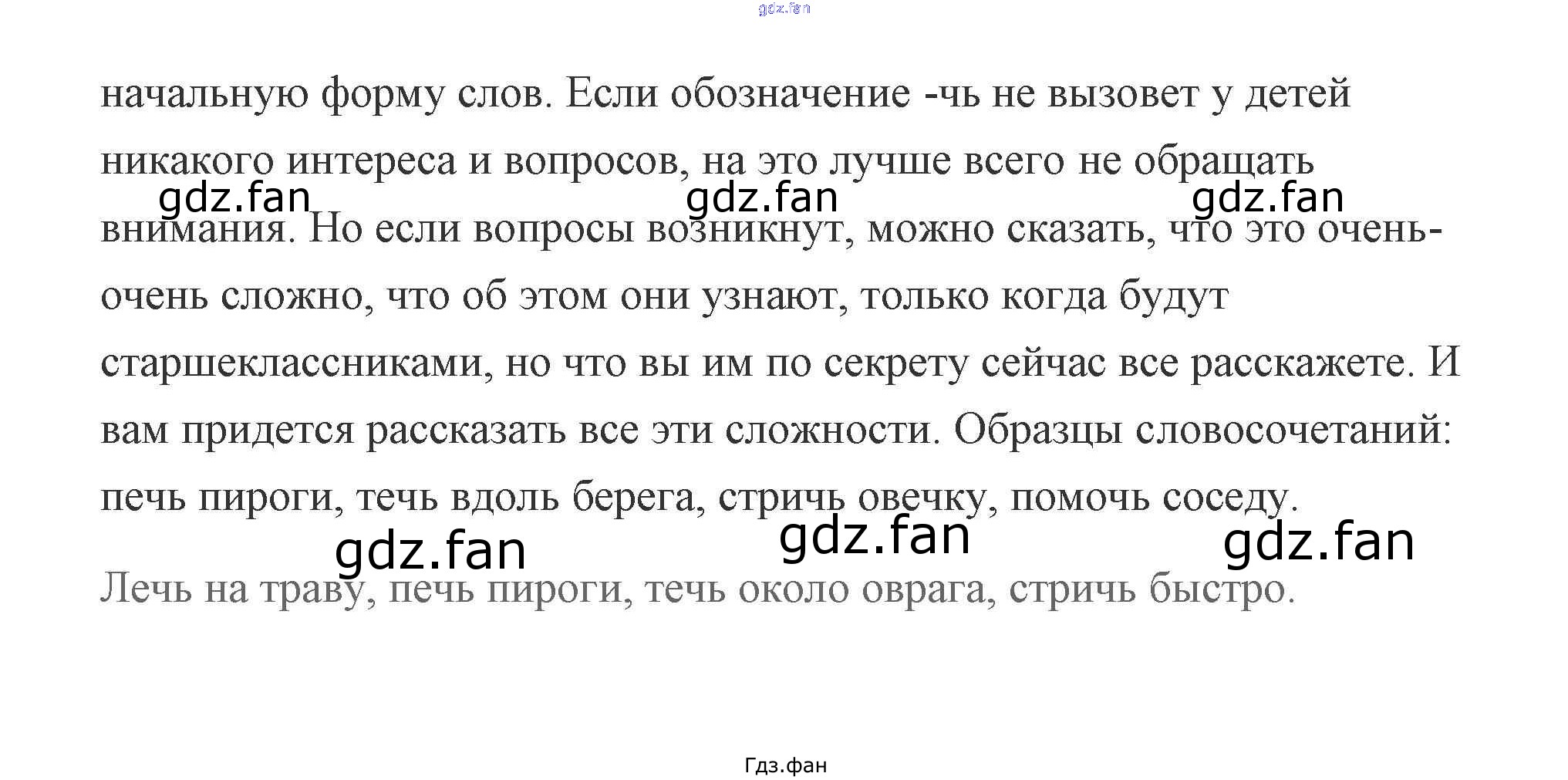 начальную форму слов. Если обозначение -чь не вызовет у детей никакого интереса и вопросов, на это лучше всего не обращать внимания. Но если вопросы возникнут, можно сказать, что это очень-очень сложно, что об этом они узнают, только когда будут старшеклассниками, но что вы им по секрету сейчас все расскажете. И вам придется рассказать все эти сложности. Образцы словосочетаний: печь пироги, течь вдоль берега, стричь овечку, помочь соседу.

Лечь на траву, печь пироги, течь около оврага, стричь быстро.

Гдз.фан

gdz.fan